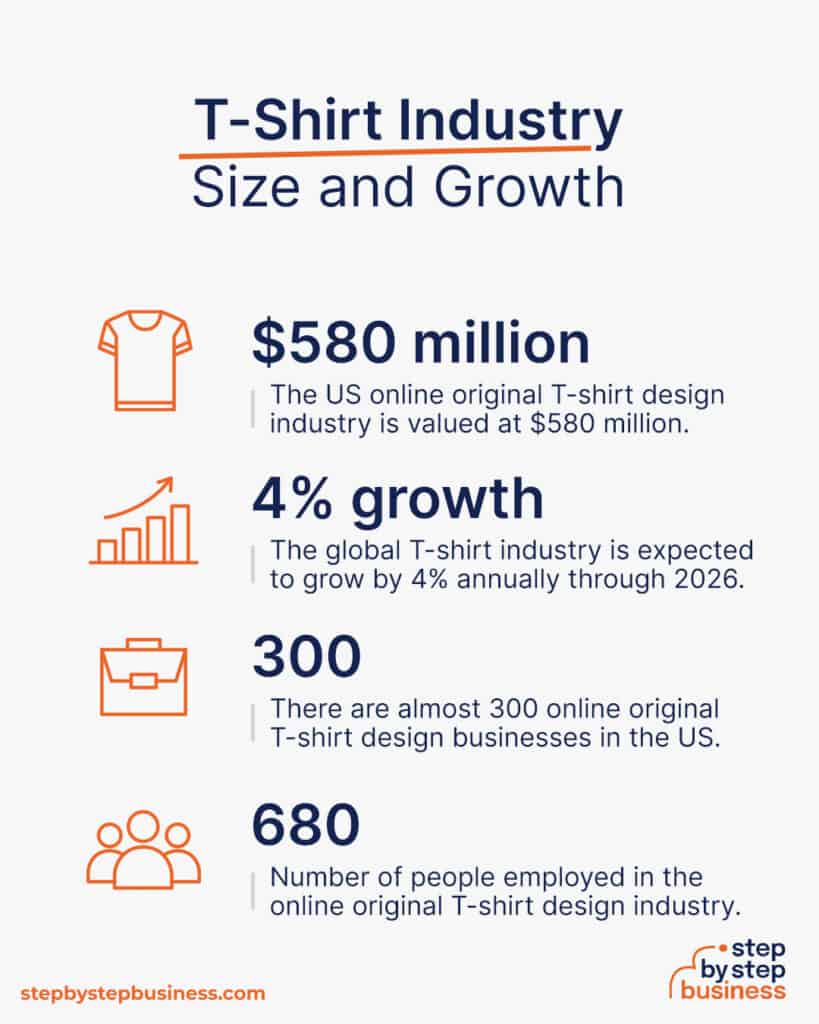 T-Shirt Industry
Size and Growth

$580 million
The US online original T-shirt design industry is valued at $580 million.

4% growth
The global T-shirt industry is expected to grow by 4% annually through 2026.

300
There are almost 300 online original T-shirt design businesses in the US.

680
Number of people employed in the online original T-shirt design industry.

stepbystepbusiness.com

step by step business